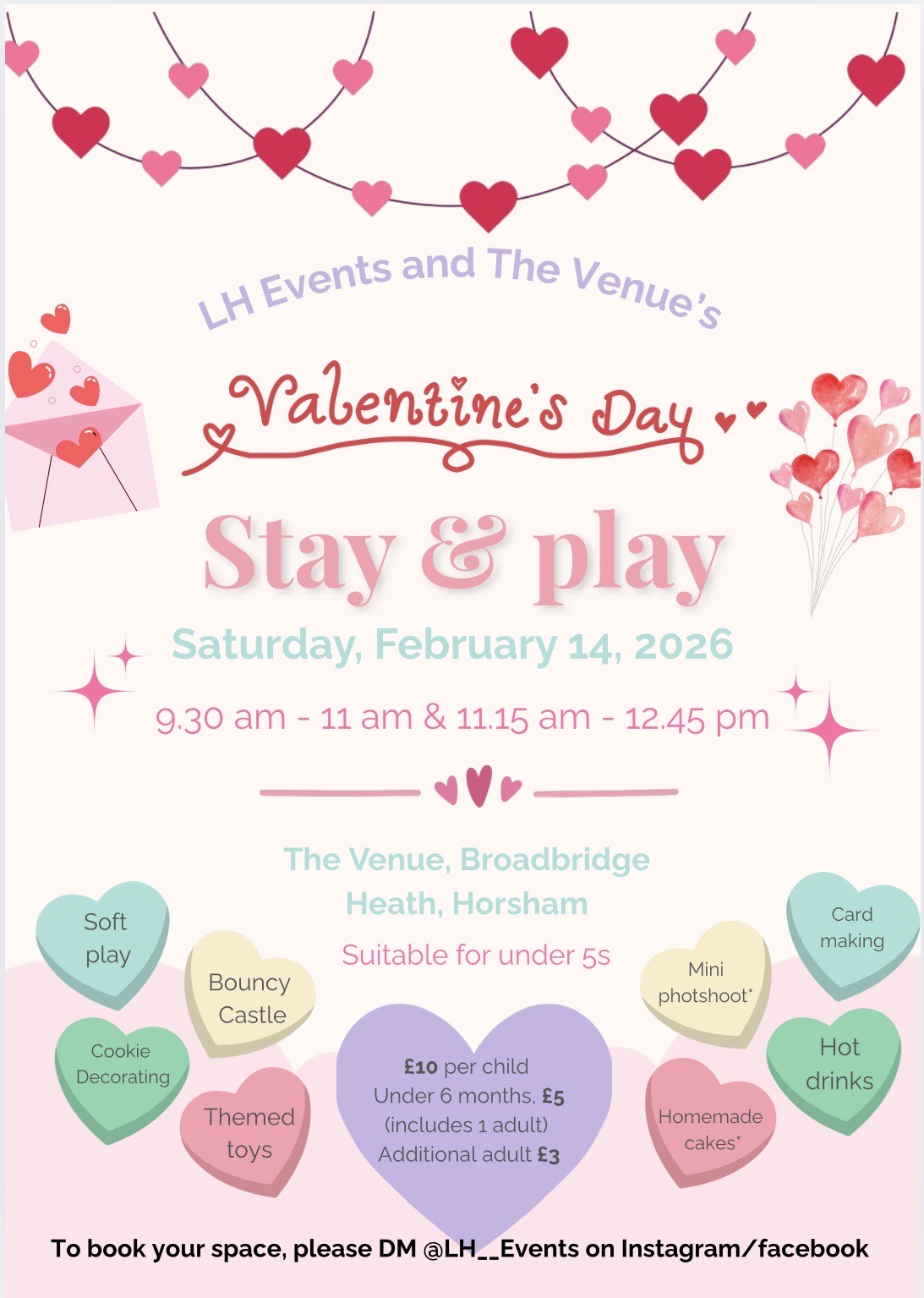 LH Events and The Venue's

Valentine's Day

Stay & play

Saturday, February 14, 2026

9.30 am - 11 am & 11.15 am - 12.45 pm

The Venue, Broadbridge Heath, Horsham

Suitable for under 5s

Soft play

Bouncy Castle

Cookie Decorating

Themed toys

£10 per child
Under 6 months, £5
(includes 1 adult)
Additional adult £3

Mini photshoot*

Card making

Hot drinks

Homemade cakes*

To book your space, please DM @LH__Events on Instagram/facebook